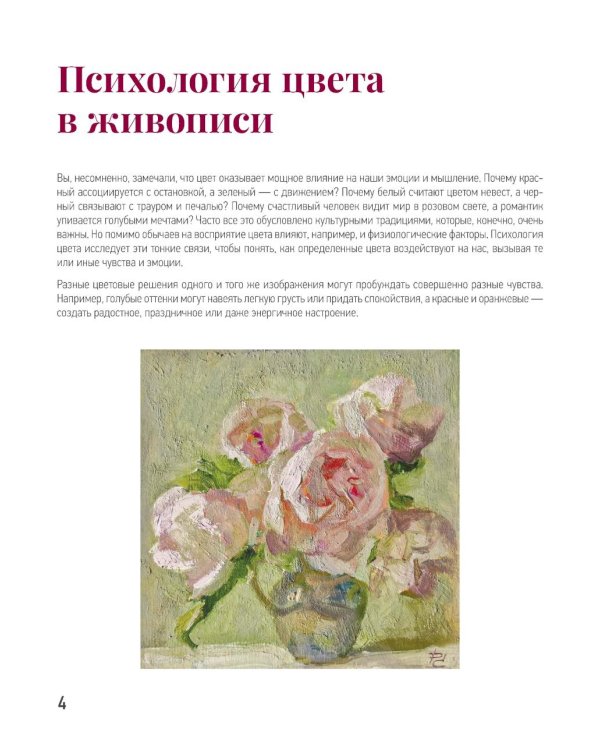 Психология цвета в живописи

Вы, несомненно, замечали, что цвет оказывает мощное влияние на наши эмоции и мышление. Почему красный ассоциируется с остановкой, а зеленый — с движением? Почему белый считают цветом невест, а черный связывают с трауром и печалью? Почему счастливый человек видит мир в розовом свете, а романтик упивается голубыми мечтами? Часто все это обусловлено культурными традициями, которые, конечно, очень важны. Но помимо обычаев на восприятие цвета влияют, например, и физиологические факторы. Психология цвета исследует эти тонкие связи, чтобы понять, как определенные цвета воздействуют на нас, вызывая те или иные чувства и эмоции.

Разные цветовые решения одного и того же изображения могут пробуждать совершенно разные чувства. Например, голубые оттенки могут навеять легкую грусть или придать спокойствия, а красные и оранжевые — создать радостное, праздничное или даже энергичное настроение.

4